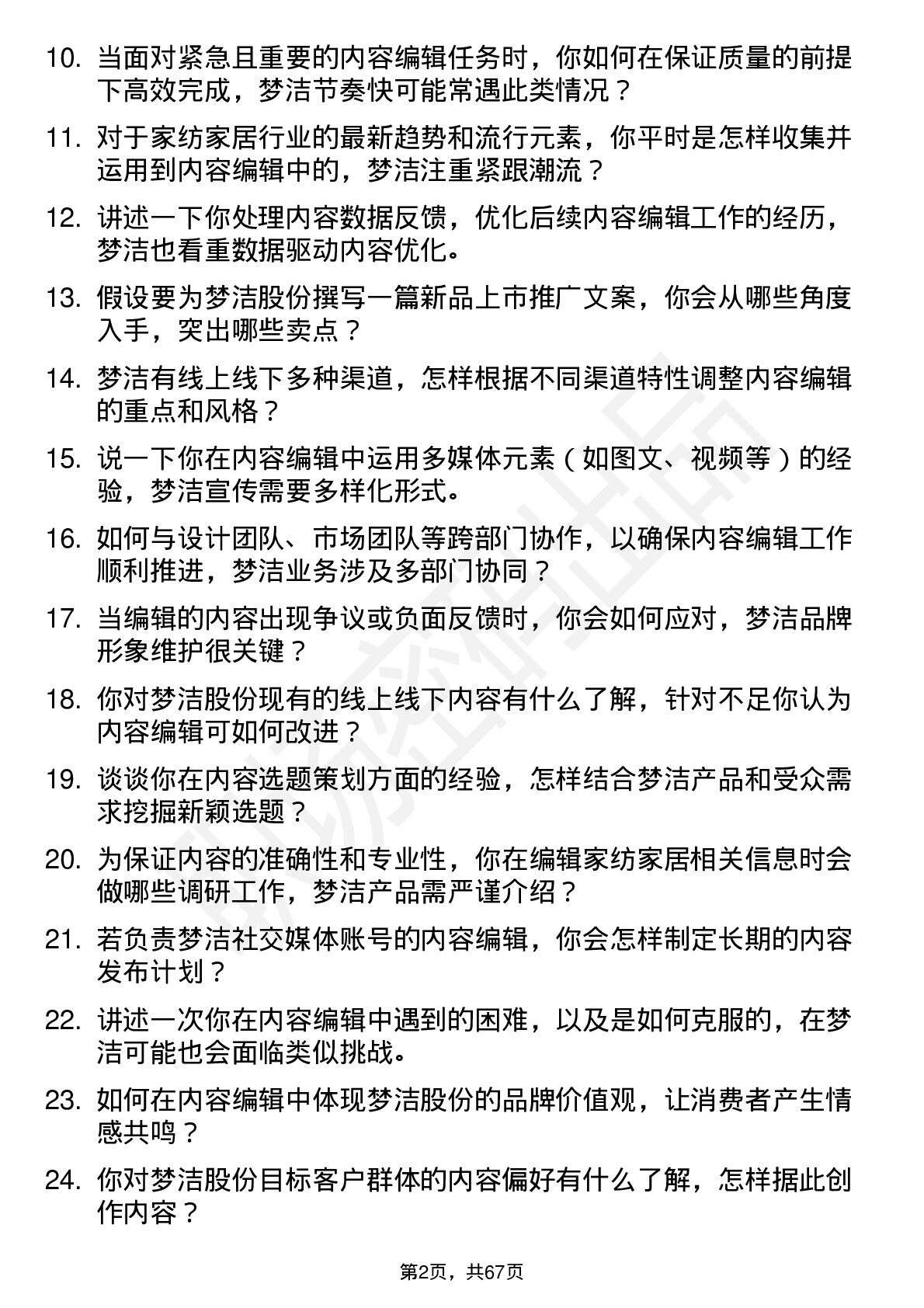 10. 当面对紧急且重要的内容编辑任务时，你如何在保证质量的前提下高效完成，梦洁节奏快可能常遇此类情况？

11. 对于家纺家居行业的最新趋势和流行元素，你平时是怎样收集并运用到内容编辑中的，梦洁注重紧跟潮流？

12. 讲述一下你处理内容数据反馈，优化后续内容编辑工作的经历，梦洁也看重数据驱动内容优化。

13. 假设要为梦洁股份撰写一篇新品上市推广文案，你会从哪些角度入手，突出哪些卖点？

14. 梦洁有线上线下多种渠道，怎样根据不同渠道特性调整内容编辑的重点和风格？

15. 说一下你在内容编辑中运用多媒体元素（如图文、视频等）的经验，梦洁宣传需要多样化形式。

16. 如何与设计团队、市场团队等跨部门协作，以确保内容编辑工作顺利推进，梦洁业务涉及多部门协同？

17. 当编辑的内容出现争议或负面反馈时，你会如何应对，梦洁品牌形象维护很关键？

18. 你对梦洁股份现有的线上线下内容有什么了解，针对不足你认为内容编辑可如何改进？

19. 谈谈你在内容选题策划方面的经验，怎样结合梦洁产品和受众需求挖掘新颖选题？

20. 为保证内容的准确性和专业性，你在编辑家纺家居相关信息时会做哪些调研工作，梦洁产品需严谨介绍？

21. 若负责梦洁社交媒体账号的内容编辑，你会怎样制定长期的内容发布计划？

22. 讲述一次你在内容编辑中遇到的困难，以及是如何克服的，在梦洁可能也会面临类似挑战。

23. 如何在内容编辑中体现梦洁股份的品牌价值观，让消费者产生情感共鸣？

24. 你对梦洁股份目标客户群体的内容偏好有什么了解，怎样据此创作内容？

第2页，共67页